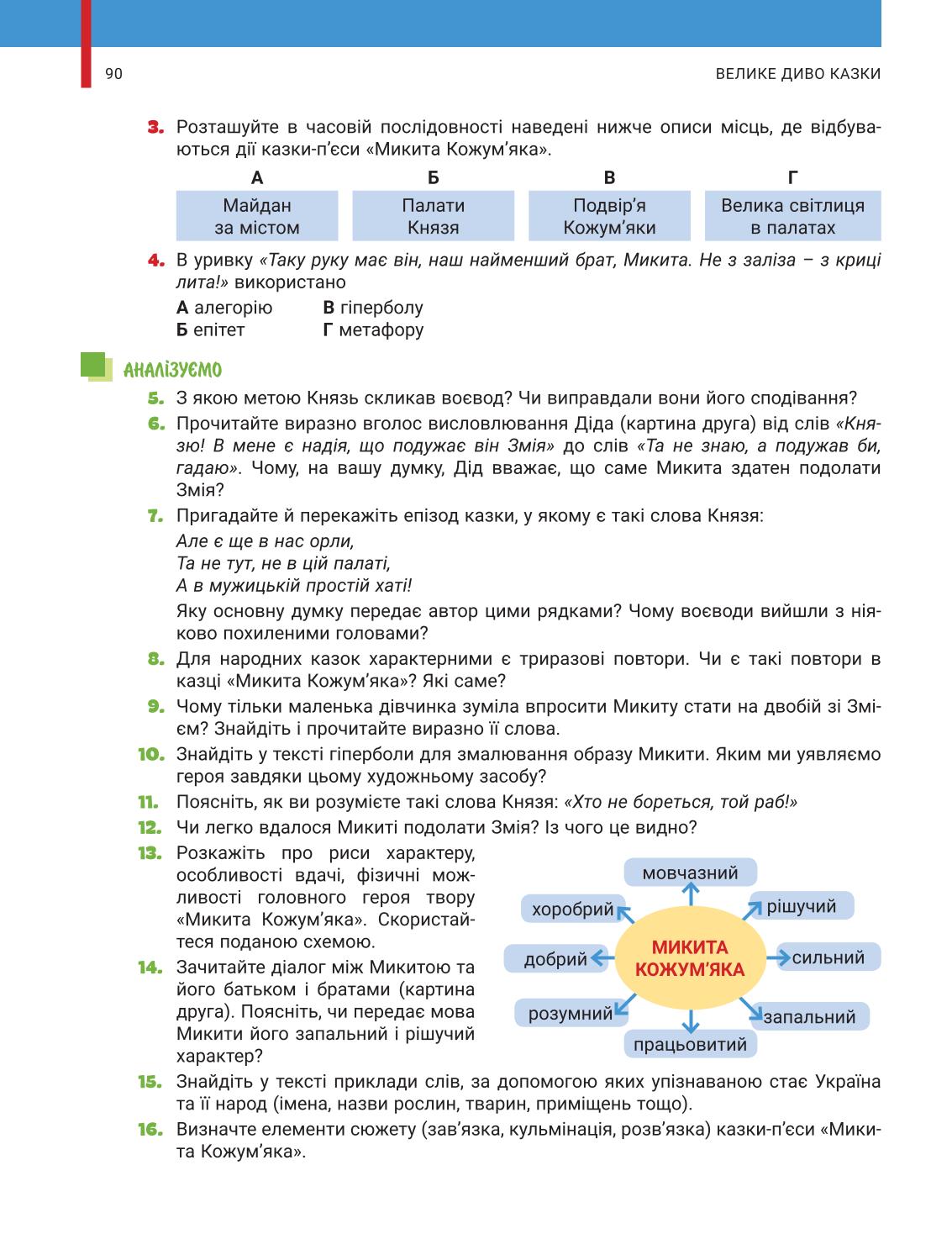 90

ВЕЛИКЕ ДИВО КАЗКИ

3. Розташуйте в часовій послідовності наведені нижче описи місць, де відбуваються дії казки-п'єси «Микита Кожум'яка».

| А | Б | В | Г |
|---|---|---|---|
| Майдан за містом | Палати Князя | Подвір'я Кожум'яки | Велика світлиця в палатах |

4. В уривку «Таку руку має він, наш найменший брат, Микита. Не з заліза – з криці лита!» використано

А алегорію
Б епітет
В гіперболу
Г метафору

АНАЛІЗУЄМО

5. З якою метою Князь скликав воєвод? Чи виправдали вони його сподівання?

6. Прочитайте виразно вголос висловлювання Діда (картина друга) від слів «Князю! В мене є надія, що подужає він Змія» до слів «Та не знаю, а подужав би, гадаю». Чому, на вашу думку, Дід вважає, що саме Микита здатен подолати Змія?

7. Пригадайте й перекажіть епізод казки, у якому є такі слова Князя:

Але є ще в нас орли,
Та не тут, не в цій палаті,
А в мужицькій простій хаті!

Яку основну думку передає автор цими рядками? Чому воєводи вийшли з ніяково похиленими головами?

8. Для народних казок характерними є триразові повтори. Чи є такі повтори в казці «Микита Кожум'яка»? Які саме?

9. Чому тільки маленька дівчинка зуміла впросити Микиту стати на двобій зі Змієм? Знайдіть і прочитайте виразно її слова.

10. Знайдіть у тексті гіперболи для змалювання образу Микити. Яким ми уявляємо героя завдяки цьому художньому засобу?

11. Поясніть, як ви розумієте такі слова Князя: «Хто не бореться, той раб!»

12. Чи легко вдалося Микиті подолати Змія? Із чого це видно?

13. Розкажіть про риси характеру, особливості вдачі, фізичні можливості головного героя твору «Микита Кожум'яка». Скористайтеся поданою схемою.

14. Зачитайте діалог між Микитою та його батьком і братами (картина друга). Поясніть, чи передає мова Микити його запальний і рішучий характер?

МИКИТА КОЖУМ'ЯКА
мовчазний
рішучий
сильний
запальний
працьовитий
розумний
добрий
хоробрий

15. Знайдіть у тексті приклади слів, за допомогою яких упізнаваною стає Україна та її народ (імена, назви рослин, тварин, приміщень тощо).

16. Визначте елементи сюжету (зав'язка, кульмінація, розв'язка) казки-п'єси «Микита Кожум'яка».